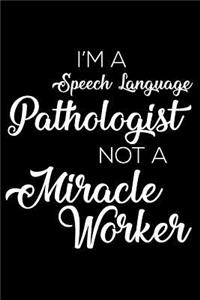 I'M A
Speech Language
Pathologist
NOT A
Miracle
Worker